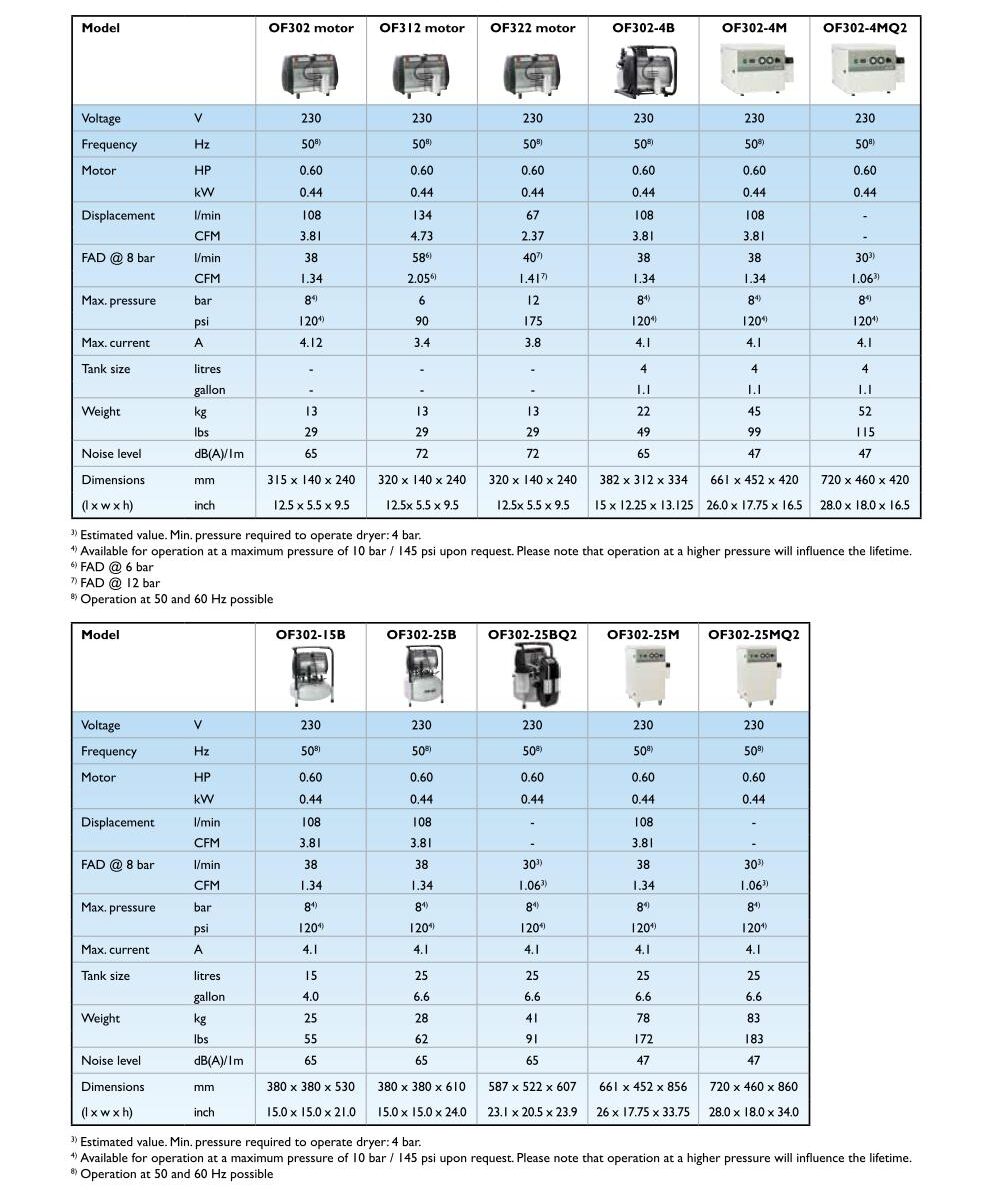 | Model | | OF302 motor | OF312 motor | OF322 motor | OF302-4B | OF302-4M | OF302-4MQ2 |
|---|---|---|---|---|---|---|---|
| Voltage | V | 230 | 230 | 230 | 230 | 230 | 230 |
| Frequency | Hz | $50^{8)}$ | $50^{8)}$ | $50^{8)}$ | $50^{8)}$ | $50^{8)}$ | $50^{8)}$ |
| Motor | HP | 0.60 | 0.60 | 0.60 | 0.60 | 0.60 | 0.60 |
| | kW | 0.44 | 0.44 | 0.44 | 0.44 | 0.44 | 0.44 |
| Displacement | l/min | 108 | 134 | 67 | 108 | 108 | - |
| | CFM | 3.81 | 4.73 | 2.37 | 3.81 | 3.81 | - |
| FAD @ 8 bar | l/min | 38 | $58^{6)}$ | $40^{7)}$ | 38 | 38 | $30^{3)}$ |
| | CFM | 1.34 | $2.05^{6)}$ | $1.41^{7)}$ | 1.34 | 1.34 | $1.06^{3)}$ |
| Max. pressure | bar | $8^{4)}$ | 6 | 12 | $8^{4)}$ | $8^{4)}$ | $8^{4)}$ |
| | psi | $120^{4)}$ | 90 | 175 | $120^{4)}$ | $120^{4)}$ | $120^{4)}$ |
| Max. current | A | 4.12 | 3.4 | 3.8 | 4.1 | 4.1 | 4.1 |
| Tank size | litres | - | - | - | 4 | 4 | 4 |
| | gallon | - | - | - | 1.1 | 1.1 | 1.1 |
| Weight | kg | 13 | 13 | 13 | 22 | 45 | 52 |
| | lbs | 29 | 29 | 29 | 49 | 99 | 115 |
| Noise level | dB(A)/1m | 65 | 72 | 72 | 65 | 47 | 47 |
| Dimensions | mm | 315 x 140 x 240 | 320 x 140 x 240 | 320 x 140 x 240 | 382 x 312 x 334 | 661 x 452 x 420 | 720 x 460 x 420 |
| (l x w x h) | inch | 12.5 x 5.5 x 9.5 | 12.5x 5.5 x 9.5 | 12.5x 5.5 x 9.5 | 15 x 12.25 x 13.125 | 26.0 x 17.75 x 16.5 | 28.0 x 18.0 x 16.5 |

$^{3)}$ Estimated value. Min. pressure required to operate dryer: 4 bar.
$^{4)}$ Available for operation at a maximum pressure of 10 bar / 145 psi upon request. Please note that operation at a higher pressure will influence the lifetime.
$^{6)}$ FAD @ 6 bar
$^{7)}$ FAD @ 12 bar
$^{8)}$ Operation at 50 and 60 Hz possible

| Model | | OF302-15B | OF302-25B | OF302-25BQ2 | OF302-25M | OF302-25MQ2 |
|---|---|---|---|---|---|---|
| Voltage | V | 230 | 230 | 230 | 230 | 230 |
| Frequency | Hz | $50^{8)}$ | $50^{8)}$ | $50^{8)}$ | $50^{8)}$ | $50^{8)}$ |
| Motor | HP | 0.60 | 0.60 | 0.60 | 0.60 | 0.60 |
| | kW | 0.44 | 0.44 | 0.44 | 0.44 | 0.44 |
| Displacement | l/min | 108 | 108 | - | 108 | - |
| | CFM | 3.81 | 3.81 | - | 3.81 | - |
| FAD @ 8 bar | l/min | 38 | 38 | $30^{3)}$ | 38 | $30^{3)}$ |
| | CFM | 1.34 | 1.34 | $1.06^{3)}$ | 1.34 | $1.06^{3)}$ |
| Max. pressure | bar | $8^{4)}$ | $8^{4)}$ | $8^{4)}$ | $8^{4)}$ | $8^{4)}$ |
| | psi | $120^{4)}$ | $120^{4)}$ | $120^{4)}$ | $120^{4)}$ | $120^{4)}$ |
| Max. current | A | 4.1 | 4.1 | 4.1 | 4.1 | 4.1 |
| Tank size | litres | 15 | 25 | 25 | 25 | 25 |
| | gallon | 4.0 | 6.6 | 6.6 | 6.6 | 6.6 |
| Weight | kg | 25 | 28 | 41 | 78 | 83 |
| | lbs | 55 | 62 | 91 | 172 | 183 |
| Noise level | dB(A)/1m | 65 | 65 | 65 | 47 | 47 |
| Dimensions | mm | 380 x 380 x 530 | 380 x 380 x 610 | 587 x 522 x 607 | 661 x 452 x 856 | 720 x 460 x 860 |
| (l x w x h) | inch | 15.0 x 15.0 x 21.0 | 15.0 x 15.0 x 24.0 | 23.1 x 20.5 x 23.9 | 26 x 17.75 x 33.75 | 28.0 x 18.0 x 34.0 |

$^{3)}$ Estimated value. Min. pressure required to operate dryer: 4 bar.
$^{4)}$ Available for operation at a maximum pressure of 10 bar / 145 psi upon request. Please note that operation at a higher pressure will influence the lifetime.
$^{8)}$ Operation at 50 and 60 Hz possible